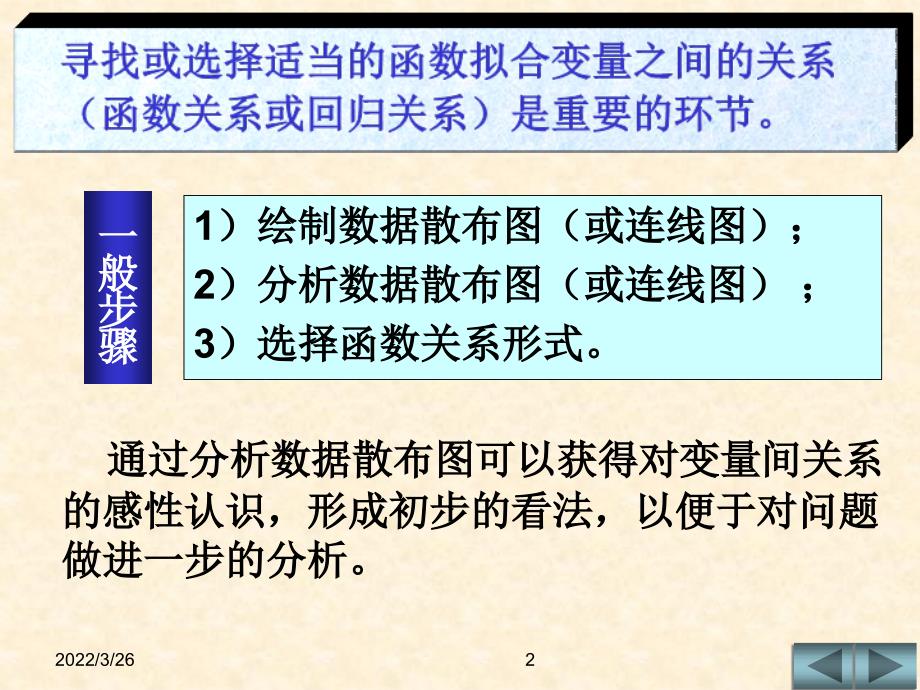 寻找或选择适当的函数拟合变量之间的关系（函数关系或回归关系）是重要的环节。

一般步骤

1）绘制数据散布图（或连线图）；
2）分析数据散布图（或连线图）；
3）选择函数关系形式。

通过分析数据散布图可以获得对变量间关系的感性认识，形成初步的看法，以便于对问题做进一步的分析。

2022/3/26

2